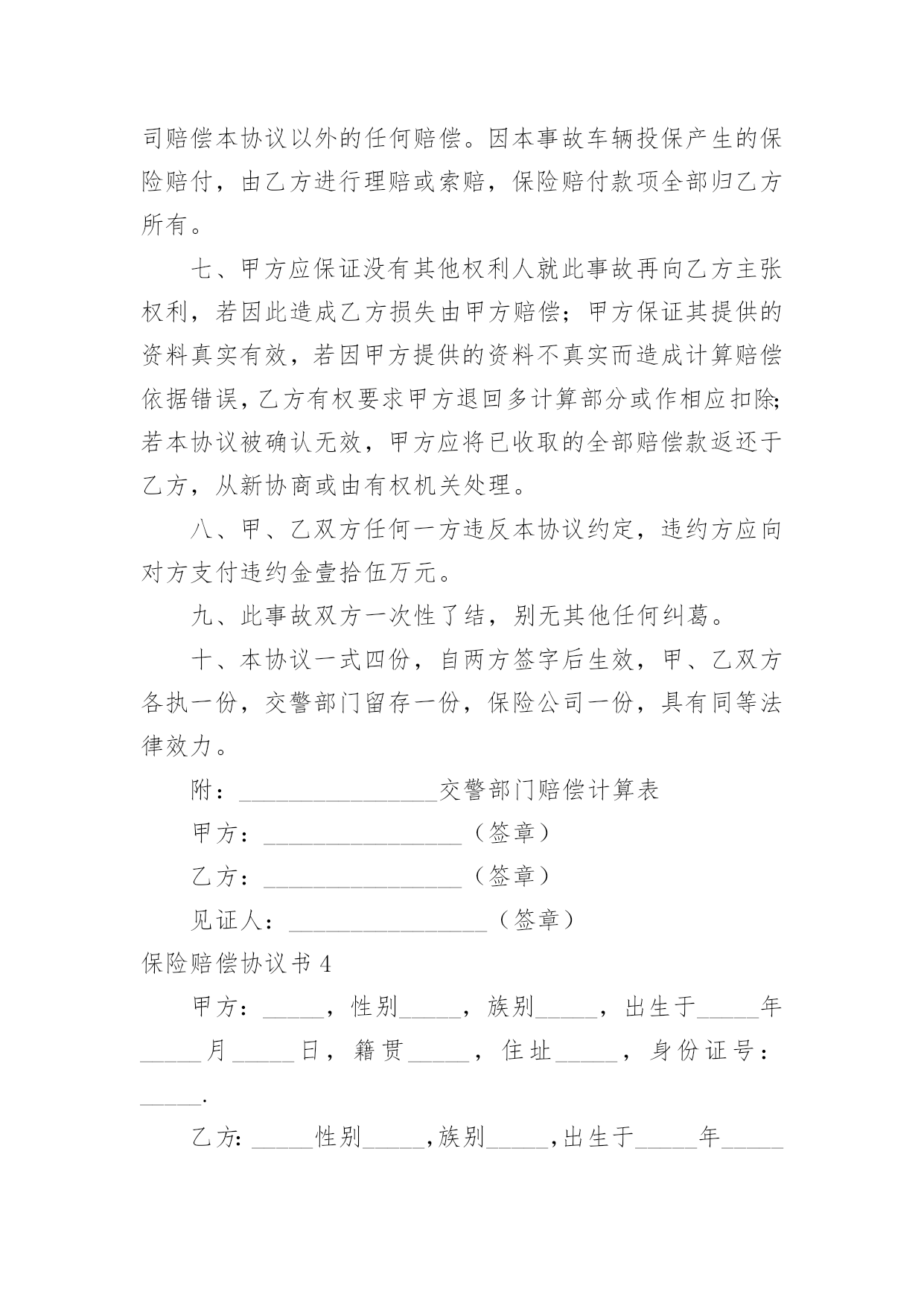 司赔偿本协议以外的任何赔偿。因本事故车辆投保产生的保险赔付，由乙方进行理赔或索赔，保险赔付款项全部归乙方所有。

七、甲方应保证没有其他权利人就此事故再向乙方主张权利，若因此造成乙方损失由甲方赔偿；甲方保证其提供的资料真实有效，若因甲方提供的资料不真实而造成计算赔偿依据错误，乙方有权要求甲方退回多计算部分或作相应扣除；若本协议被确认无效，甲方应将已收取的全部赔偿款返还于乙方，从新协商或由有权机关处理。

八、甲、乙双方任何一方违反本协议约定，违约方应向对方支付违约金壹拾伍万元。

九、此事故双方一次性了结，别无其他任何纠葛。

十、本协议一式四份，自两方签字后生效，甲、乙双方各执一份，交警部门留存一份，保险公司一份，具有同等法律效力。

附：________________交警部门赔偿计算表

甲方：________________（签章）

乙方：________________（签章）

见证人：________________（签章）

保险赔偿协议书 4

甲方：_____，性别_____，族别_____，出生于_____年_____月_____日，籍贯_____，住址_____，身份证号：_____.

乙方：_____性别_____，族别_____，出生于_____年_____